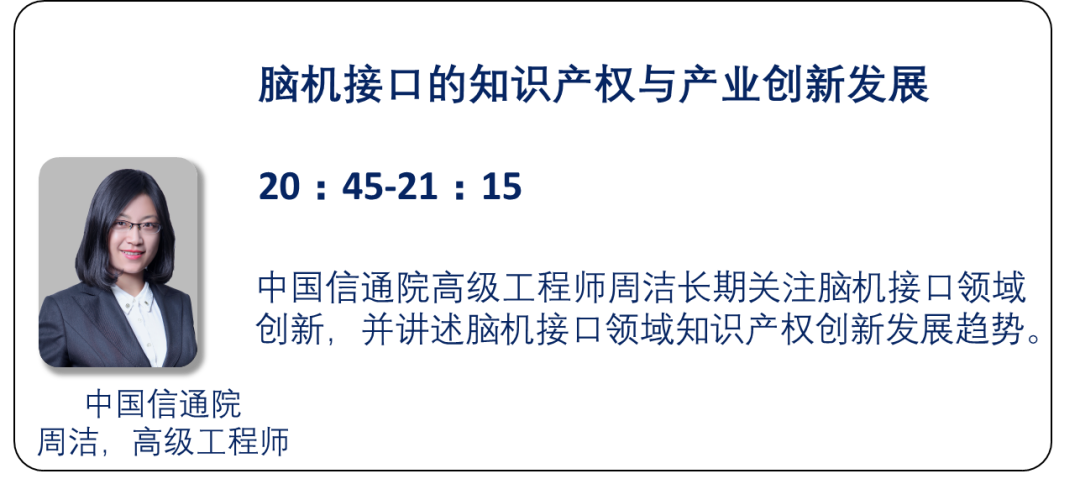 脑机接口的知识产权与产业创新发展

20：45-21：15

中国信通院高级工程师周洁长期关注脑机接口领域创新，并讲述脑机接口领域知识产权创新发展趋势。

中国信通院
周洁，高级工程师